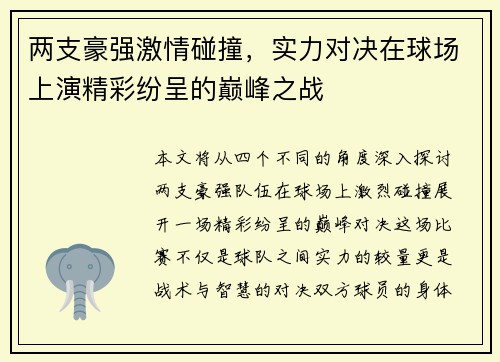 两支豪强激情碰撞，实力对决在球场上演精彩纷呈的巅峰之战

本文将从四个不同的角度深入探讨两支豪强队伍在球场上激烈碰撞展开一场精彩纷呈的巅峰对决这场比赛不仅是球队之间实力的较量更是战术与智慧的对决双方球员的身体